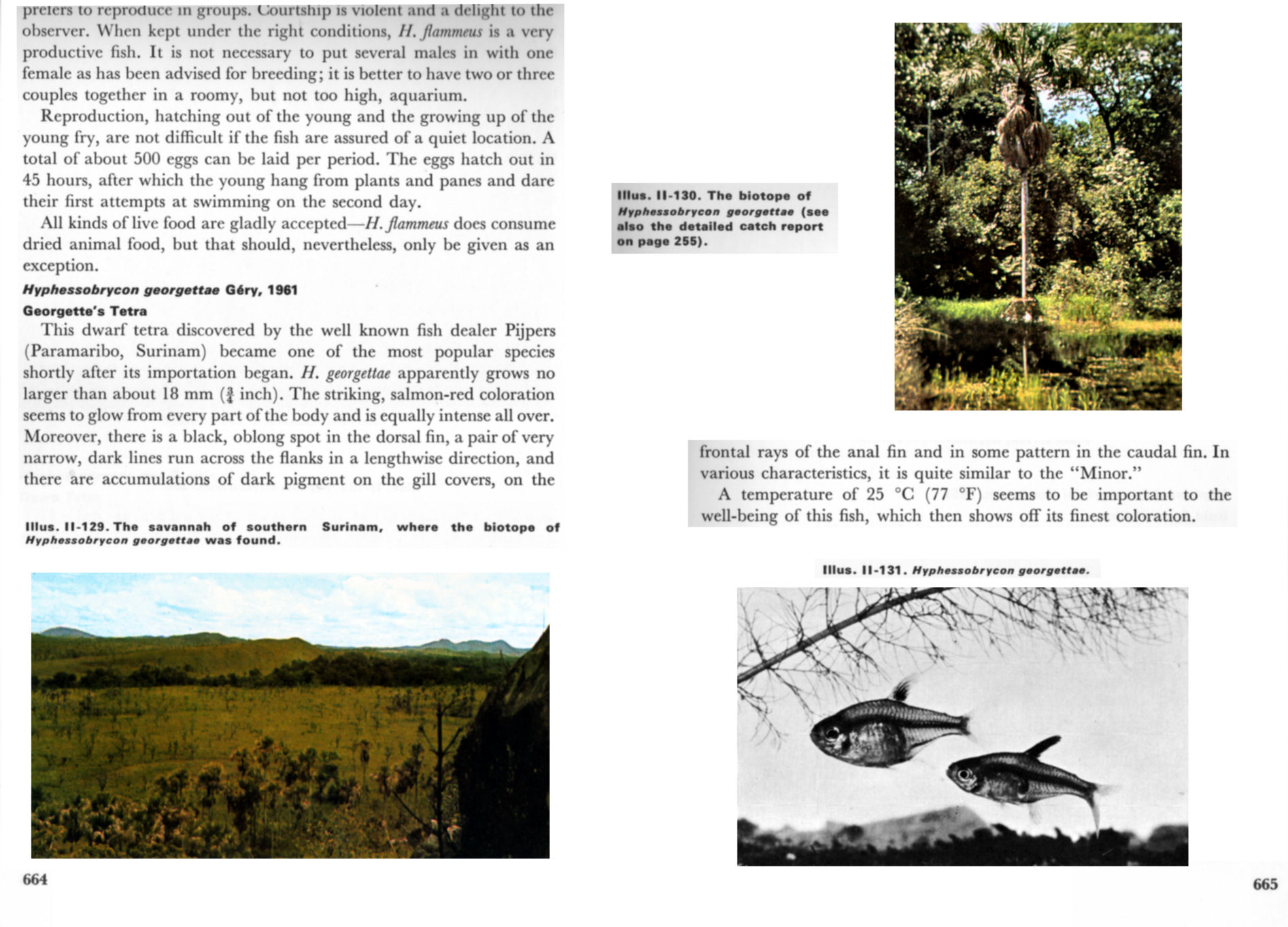 prefers to reproduce in groups. Courtship is violent and a delight to the observer. When kept under the right conditions, H. flammeus is a very productive fish. It is not necessary to put several males in with one female as has been advised for breeding; it is better to have two or three couples together in a roomy, but not too high, aquarium.

Reproduction, hatching out of the young and the growing up of the young fry, are not difficult if the fish are assured of a quiet location. A total of about 500 eggs can be laid per period. The eggs hatch out in 45 hours, after which the young hang from plants and panes and dare their first attempts at swimming on the second day.

All kinds of live food are gladly accepted—H. flammeus does consume dried animal food, but that should, nevertheless, only be given as an exception.

Hyphessobrycon georgettae Géry, 1961

Georgette's Tetra

This dwarf tetra discovered by the well known fish dealer Pijpers (Paramaribo, Surinam) became one of the most popular species shortly after its importation began. H. georgettae apparently grows no larger than about 18 mm ($\frac{3}{4}$ inch). The striking, salmon-red coloration seems to glow from every part of the body and is equally intense all over. Moreover, there is a black, oblong spot in the dorsal fin, a pair of very narrow, dark lines run across the flanks in a lengthwise direction, and there are accumulations of dark pigment on the gill covers, on the

Illus. II-129. The savannah of southern Surinam, where the biotope of Hyphessobrycon georgettae was found.

664

Illus. II-130. The biotope of Hyphessobrycon georgettae (see also the detailed catch report on page 255).

frontal rays of the anal fin and in some pattern in the caudal fin. In various characteristics, it is quite similar to the "Minor."

A temperature of 25 °C (77 °F) seems to be important to the well-being of this fish, which then shows off its finest coloration.

Illus. II-131. Hyphessobrycon georgettae.

665